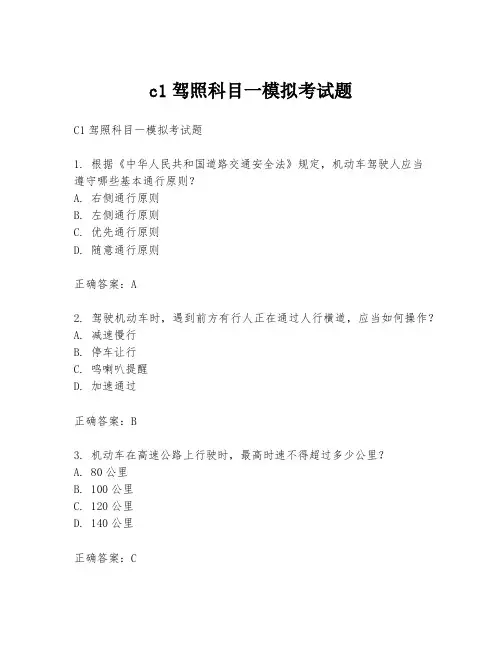 c1 驾照科目一模拟考试题

C1 驾照科目一模拟考试题

1. 根据《中华人民共和国道路交通安全法》规定，机动车驾驶人应当遵守哪些基本通行原则？
A. 右侧通行原则
B. 左侧通行原则
C. 优先通行原则
D. 随意通行原则

正确答案：A

2. 驾驶机动车时，遇到前方有行人正在通过人行横道，应当如何操作？
A. 减速慢行
B. 停车让行
C. 鸣喇叭提醒
D. 加速通过

正确答案：B

3. 机动车在高速公路上行驶时，最高时速不得超过多少公里？
A. 80 公里
B. 100 公里
C. 120 公里
D. 140 公里

正确答案：C